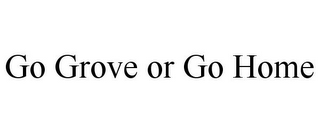 Go Grove or Go Home